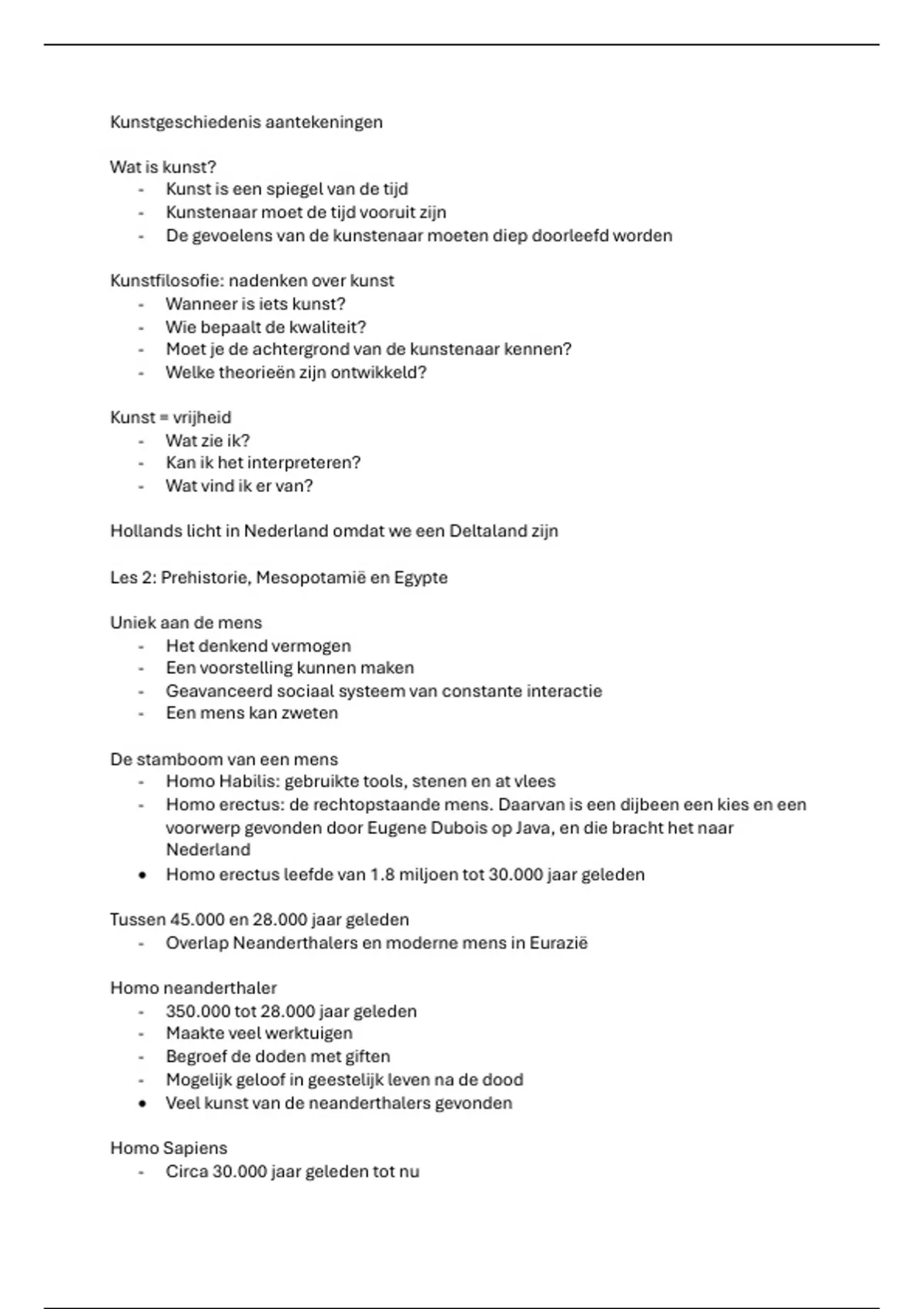 Kunstgeschiedenis aantekeningen

Wat is kunst?
- Kunst is een spiegel van de tijd
- Kunstenaar moet de tijd vooruit zijn
- De gevoelens van de kunstenaar moeten diep doorleefd worden

Kunstfilosofie: nadenken over kunst
- Wanneer is iets kunst?
- Wie bepaalt de kwaliteit?
- Moet je de achtergrond van de kunstenaar kennen?
- Welke theorieën zijn ontwikkeld?

Kunst = vrijheid
- Wat zie ik?
- Kan ik het interpreteren?
- Wat vind ik er van?

Hollands licht in Nederland omdat we een Deltaland zijn

Les 2: Prehistorie, Mesopotamië en Egypte

Uniek aan de mens
- Het denkend vermogen
- Een voorstelling kunnen maken
- Geavanceerd sociaal systeem van constante interactie
- Een mens kan zweten

De stamboom van een mens
- Homo Habilis: gebruikte tools, stenen en at vlees
- Homo erectus: de rechtopstaande mens. Daarvan is een dijbeen een kies en een voorwerp gevonden door Eugene Dubois op Java, en die bracht het naar Nederland
• Homo erectus leefde van 1.8 miljoen tot 30.000 jaar geleden

Tussen 45.000 en 28.000 jaar geleden
- Overlap Neanderthalers en moderne mens in Eurazië

Homo neanderthaler
- 350.000 tot 28.000 jaar geleden
- Maakte veel werktuigen
- Begroef de doden met giften
- Mogelijk geloof in geestelijk leven na de dood
• Veel kunst van de neanderthalers gevonden

Homo Sapiens
- Circa 30.000 jaar geleden tot nu